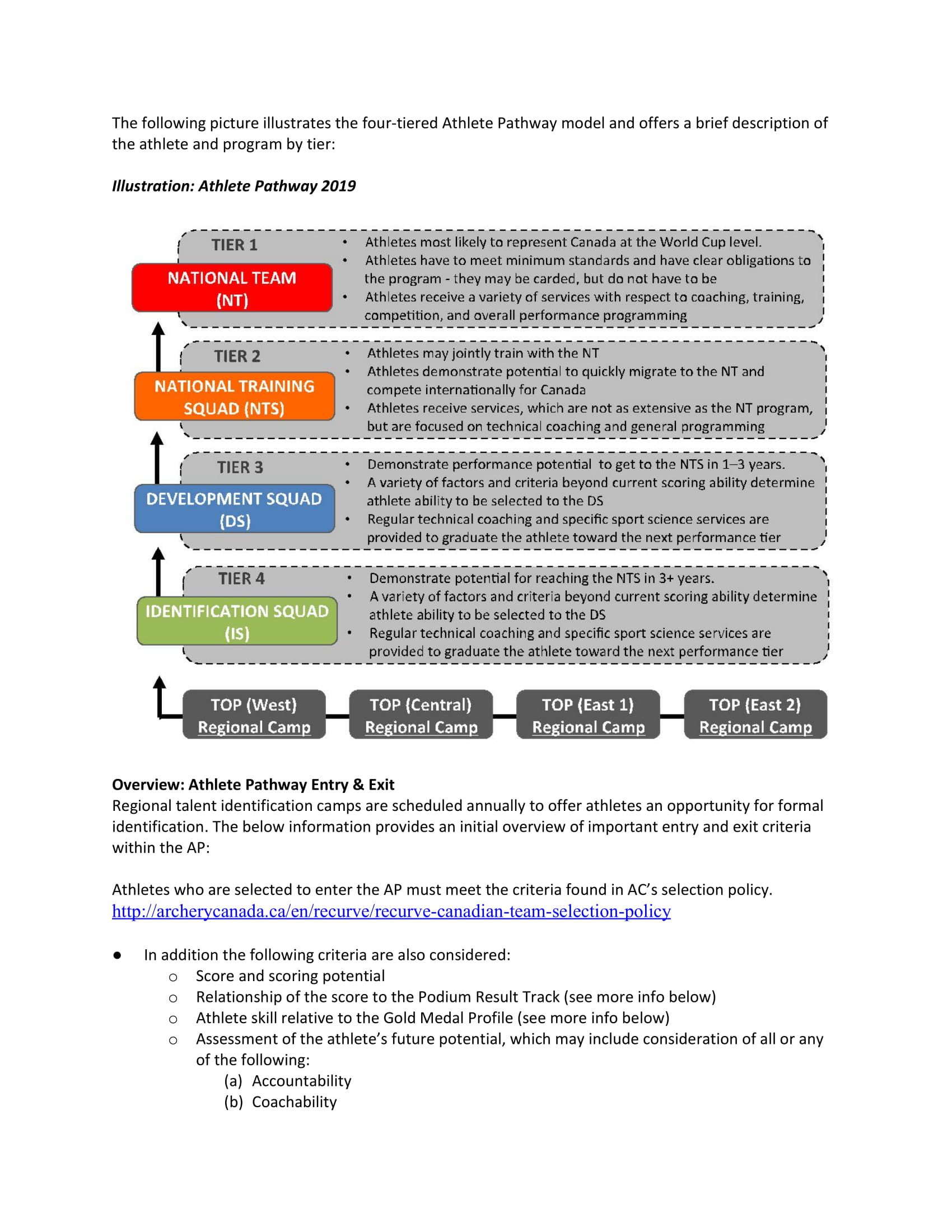 The following picture illustrates the four-tiered Athlete Pathway model and offers a brief description of the athlete and program by tier:

Illustration: Athlete Pathway 2019

TIER 1

NATIONAL TEAM (NT)

• Athletes most likely to represent Canada at the World Cup level.
• Athletes have to meet minimum standards and have clear obligations to the program - they may be carded, but do not have to be
• Athletes receive a variety of services with respect to coaching, training, competition, and overall performance programming

TIER 2

NATIONAL TRAINING SQUAD (NTS)

• Athletes may jointly train with the NT
• Athletes demonstrate potential to quickly migrate to the NT and compete internationally for Canada
• Athletes receive services, which are not as extensive as the NT program, but are focused on technical coaching and general programming

TIER 3

DEVELOPMENT SQUAD (DS)

• Demonstrate performance potential to get to the NTS in 1–3 years.
• A variety of factors and criteria beyond current scoring ability determine athlete ability to be selected to the DS
• Regular technical coaching and specific sport science services are provided to graduate the athlete toward the next performance tier

TIER 4

IDENTIFICATION SQUAD (IS)

• Demonstrate potential for reaching the NTS in 3+ years.
• A variety of factors and criteria beyond current scoring ability determine athlete ability to be selected to the DS
• Regular technical coaching and specific sport science services are provided to graduate the athlete toward the next performance tier

TOP (West) Regional Camp

TOP (Central) Regional Camp

TOP (East 1) Regional Camp

TOP (East 2) Regional Camp

Overview: Athlete Pathway Entry & Exit
Regional talent identification camps are scheduled annually to offer athletes an opportunity for formal identification. The below information provides an initial overview of important entry and exit criteria within the AP:

Athletes who are selected to enter the AP must meet the criteria found in AC's selection policy. http://archerycanada.ca/en/recurve/recurve-canadian-team-selection-policy

• In addition the following criteria are also considered:
○ Score and scoring potential
○ Relationship of the score to the Podium Result Track (see more info below)
○ Athlete skill relative to the Gold Medal Profile (see more info below)
○ Assessment of the athlete's future potential, which may include consideration of all or any of the following:
(a) Accountability
(b) Coachability